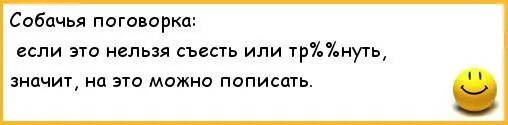 Собачья поговорка:
если это нельзя съесть или тр%%нуть, значит, на это можно пописать.